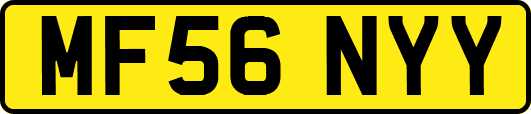 MF56 NYY